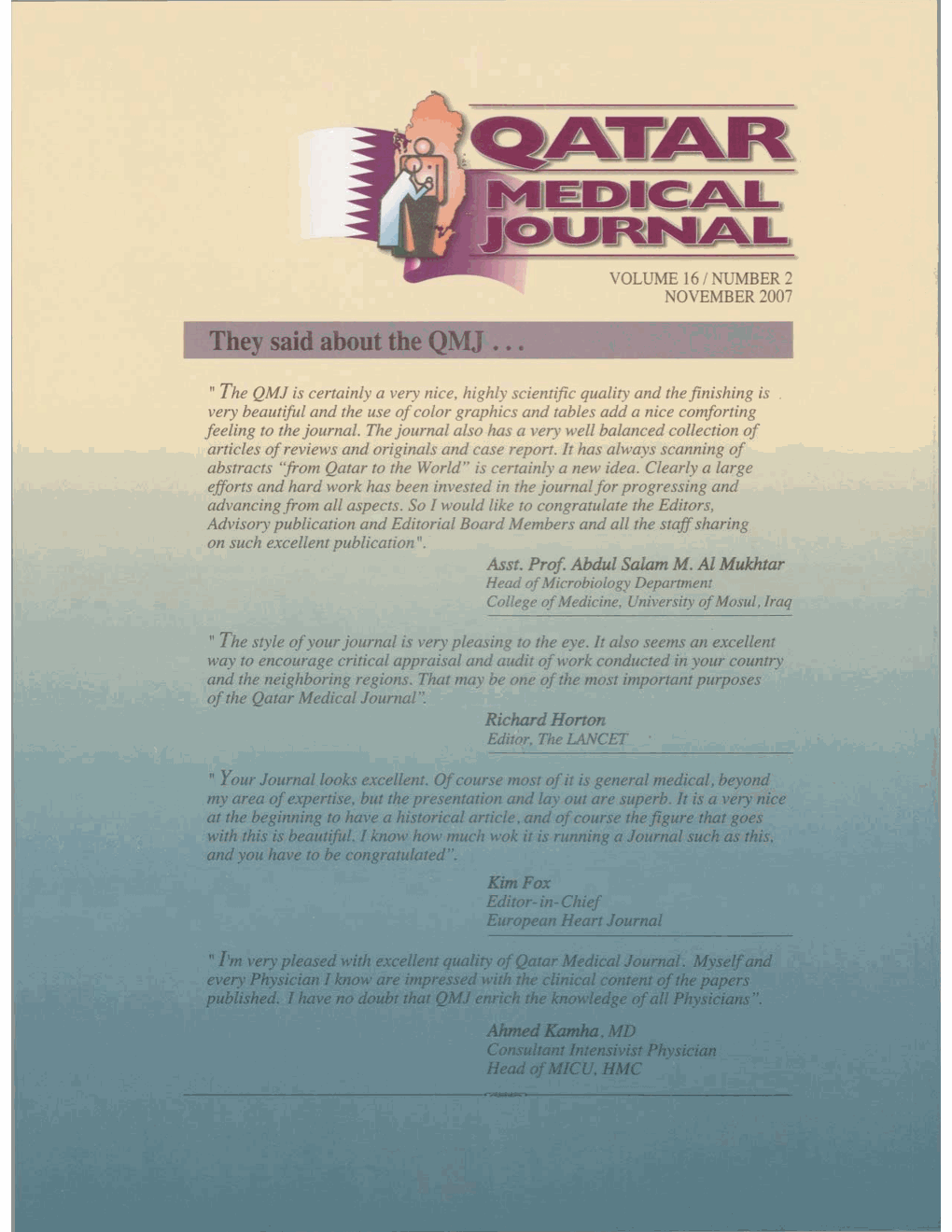 QATAR
MEDICAL
JOURNAL

VOLUME 16 / NUMBER 2
NOVEMBER 2007

They said about the QMJ . . .

" The QMJ is certainly a very nice, highly scientific quality and the finishing is very beautiful and the use of color graphics and tables add a nice comforting feeling to the journal. The journal also has a very well balanced collection of articles of reviews and originals and case report. It has always scanning of abstracts "from Qatar to the World" is certainly a new idea. Clearly a large efforts and hard work has been invested in the journal for progressing and advancing from all aspects. So I would like to congratulate the Editors, Advisory publication and Editorial Board Members and all the staff sharing on such excellent publication".

Asst. Prof. Abdul Salam M. Al Mukhtar
Head of Microbiology Department
College of Medicine, University of Mosul, Iraq

" The style of your journal is very pleasing to the eye. It also seems an excellent way to encourage critical appraisal and audit of work conducted in your country and the neighboring regions. That may be one of the most important purposes of the Qatar Medical Journal".

Richard Horton
Editor, The LANCET

" Your Journal looks excellent. Of course most of it is general medical, beyond my area of expertise, but the presentation and lay out are superb. It is a very nice at the beginning to have a historical article, and of course the figure that goes with this is beautiful. I know how much wok it is running a Journal such as this, and you have to be congratulated".

Kim Fox
Editor-in-Chief
European Heart Journal

" I'm very pleased with excellent quality of Qatar Medical Journal. Myself and every Physician I know are impressed with the clinical content of the papers published. I have no doubt that QMJ enrich the knowledge of all Physicians".

Ahmed Kamha, MD
Consultant Intensivist Physician
Head of MICU, HMC